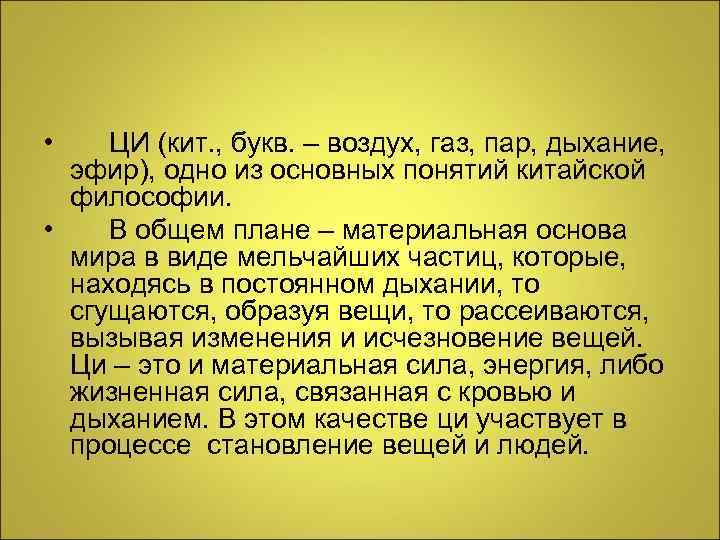 • ЦИ (кит., букв. – воздух, газ, пар, дыхание, эфир), одно из основных понятий китайской философии.

• В общем плане – материальная основа мира в виде мельчайших частиц, которые, находясь в постоянном дыхании, то сгущаются, образуя вещи, то рассеиваются, вызывая изменения и исчезновение вещей. Ци – это и материальная сила, энергия, либо жизненная сила, связанная с кровью и дыханием. В этом качестве ци участвует в процессе становление вещей и людей.